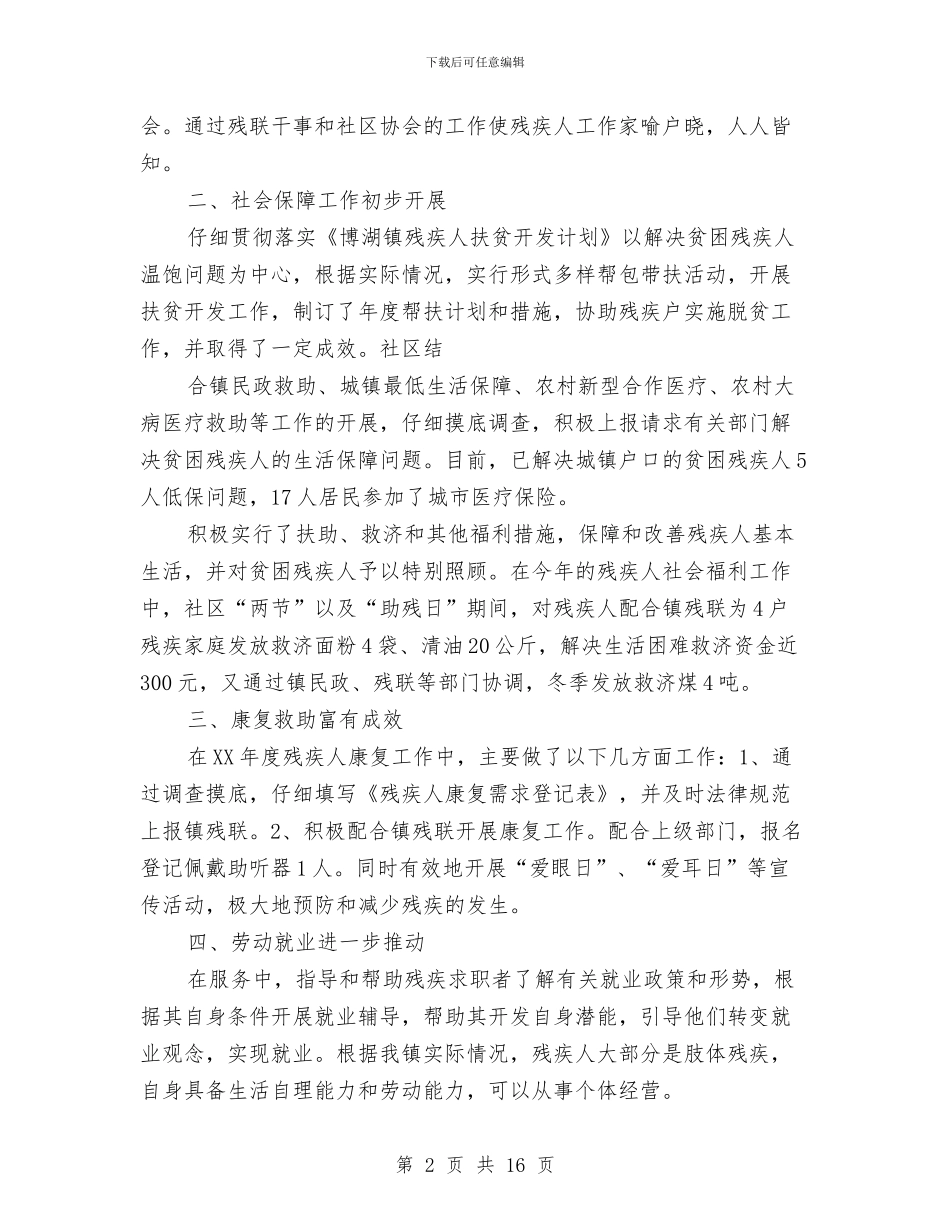 下载后可任意编辑

会。通过残联干事和社区协会的工作使残疾人工作家喻户晓，人人皆知。

二、社会保障工作初步开展

仔细贯彻落实《博湖镇残疾人扶贫开发计划》以解决贫困残疾人温饱问题为中心，根据实际情况，实行形式多样帮包带扶活动，开展扶贫开发工作，制订了年度帮扶计划和措施，协助残疾户实施脱贫工作，并取得了一定成效。社区结

合镇民政救助、城镇最低生活保障、农村新型合作医疗、农村大病医疗救助等工作的开展，仔细摸底调查，积极上报请求有关部门解决贫困残疾人的生活保障问题。目前，已解决城镇户口的贫困残疾人5人低保问题，17人居民参加了城市医疗保险。

积极实行了扶助、救济和其他福利措施，保障和改善残疾人基本生活，并对贫困残疾人予以特别照顾。在今年的残疾人社会福利工作中，社区“两节”以及“助残日”期间，对残疾人配合镇残联为4户残疾家庭发放救济面粉4袋、清油20公斤，解决生活困难救济资金近300元，又通过镇民政、残联等部门协调，冬季发放救济煤4吨。

三、康复救助富有成效

在XX年度残疾人康复工作中，主要做了以下几方面工作：1、通过调查摸底，仔细填写《残疾人康复需求登记表》，并及时法律规范上报镇残联。2、积极配合镇残联开展康复工作。配合上级部门，报名登记佩戴助听器1人。同时有效地开展“爱眼日”、“爱耳日”等宣传活动，极大地预防和减少残疾的发生。

四、劳动就业进一步推动

在服务中，指导和帮助残疾求职者了解有关就业政策和形势，根据其自身条件开展就业辅导，帮助其开发自身潜能，引导他们转变就业观念，实现就业。根据我镇实际情况，残疾人大部分是肢体残疾，自身具备生活自理能力和劳动能力，可以从事个体经营。

第 2 页 共 16 页